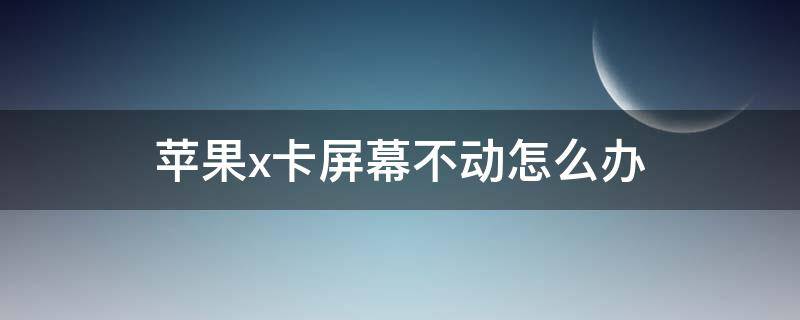 苹果x卡屏幕不动怎么办